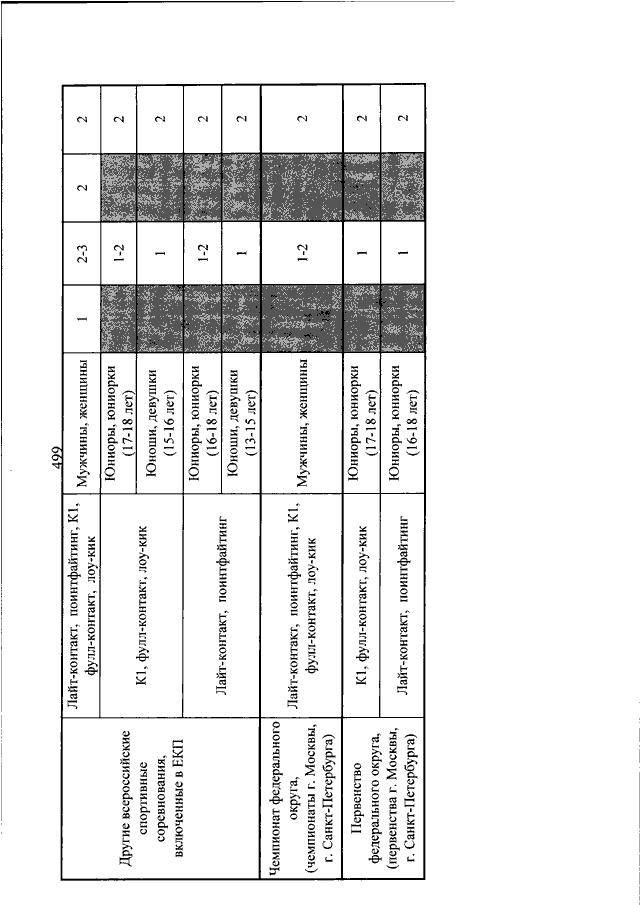 499

| | | | | | | |
|---|---|---|---|---|---|---|
| Другие всероссийские спортивные соревнования, включенные в ЕКП | Лайт-контакт, поинтфайтинг, К1, фулл-контакт, лоу-кик | Мужчины, женщины | 1 | 2-3 | 2 | 2 |
| | К1, фулл-контакт, лоу-кик | Юниоры, юниорки (17-18 лет) | | 1-2 | | 2 |
| | | Юноши, девушки (15-16 лет) | | 1 | | 2 |
| | Лайт-контакт, поинтфайтинг | Юниоры, юниорки (16-18 лет) | | 1-2 | | 2 |
| | | Юноши, девушки (13-15 лет) | | 1 | | 2 |
| Чемпионат федерального округа, (чемпионаты г. Москвы, г. Санкт-Петербурга) | Лайт-контакт, поинтфайтинг, К1, фулл-контакт, лоу-кик | Мужчины, женщины | | 1-2 | | 2 |
| Первенство федерального округа, (первенства г. Москвы, г. Санкт-Петербурга) | К1, фулл-контакт, лоу-кик | Юниоры, юниорки (17-18 лет) | | 1 | | 2 |
| | Лайт-контакт, поинтфайтинг | Юниоры, юниорки (16-18 лет) | | 1 | | 2 |